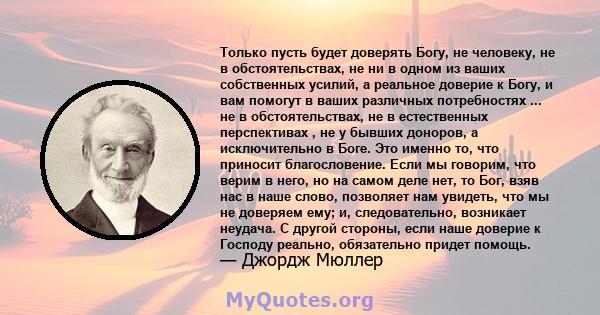 Только пусть будет доверять Богу, не человеку, не в обстоятельствах, не ни в одном из ваших собственных усилий, а реальное доверие к Богу, и вам помогут в ваших различных потребностях ... не в обстоятельствах, не в естественных перспективах , не у бывших доноров, а исключительно в Боге. Это именно то, что приносит благословение. Если мы говорим, что верим в него, но на самом деле нет, то Бог, взяв нас в наше слово, позволяет нам увидеть, что мы не доверяем ему; и, следовательно, возникает неудача. С другой стороны, если наше доверие к Господу реально, обязательно придет помощь.
— Джордж Мюллер

MyQuotes.org